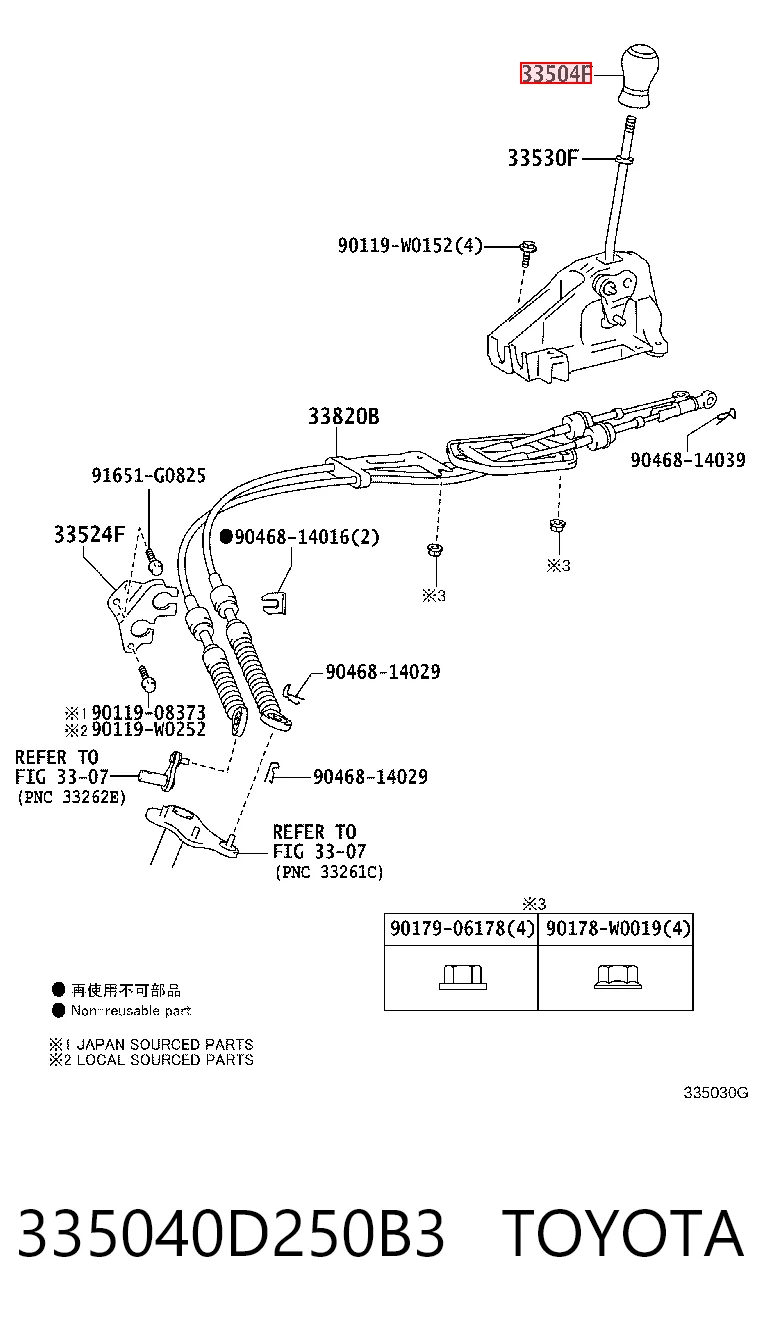 33504F

33530F

90119-W0152(4)

33820B

90468-14039

91651-G0825

33524F

●90468-14016(2)

※3

※3

90468-14029

※1 90119-08373
※2 90119-W0252

REFER TO
FIG 33-07
(PNC 33262E)

90468-14029

REFER TO
FIG 33-07
(PNC 33261C)

※3

| 90179-06178(4) | 90178-W0019(4) |
|---|---|
| | |

● 再使用不可部品
● Non-reusable part

※1 JAPAN SOURCED PARTS
※2 LOCAL SOURCED PARTS

335030G

335040D250B3 TOYOTA